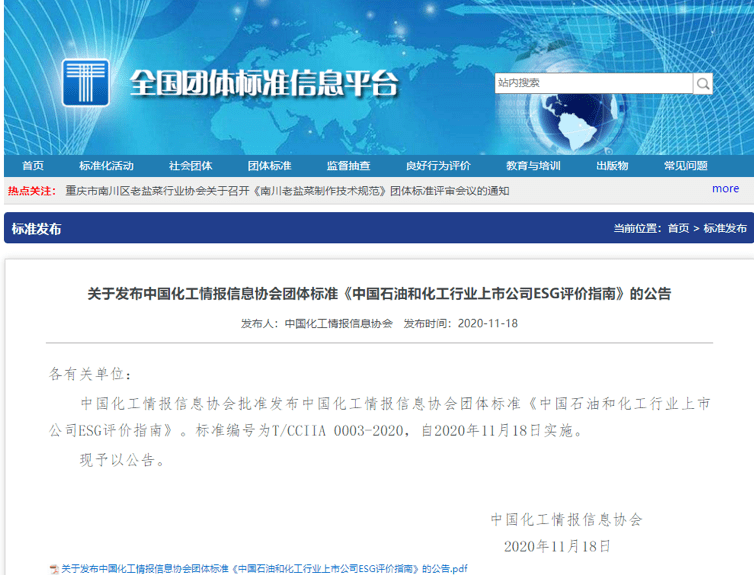 全国团体标准信息平台

站内搜索

首页 标准化活动 社会团体 团体标准 监督抽查 良好行为评价 教育与培训 出版物 常见问题

热点关注： 重庆市南川区老盐菜行业协会关于召开《南川老盐菜制作技术规范》团体标准评审会议的通知 more

标准发布

当前位置：首页 > 标准发布

关于发布中国化工情报信息协会团体标准《中国石油和化工行业上市公司ESG评价指南》的公告

发布人：中国化工情报信息协会 发布时间：2020-11-18

各有关单位：

中国化工情报信息协会批准发布中国化工情报信息协会团体标准《中国石油和化工行业上市公司ESG评价指南》。标准编号为T/CCIIA 0003-2020，自2020年11月18日实施。

现予以公告。

中国化工情报信息协会

2020年11月18日

关于发布中国化工情报信息协会团体标准《中国石油和化工行业上市公司ESG评价指南》的公告.pdf